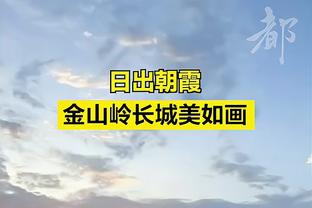 都

日出朝霞
金山岭长城美如画